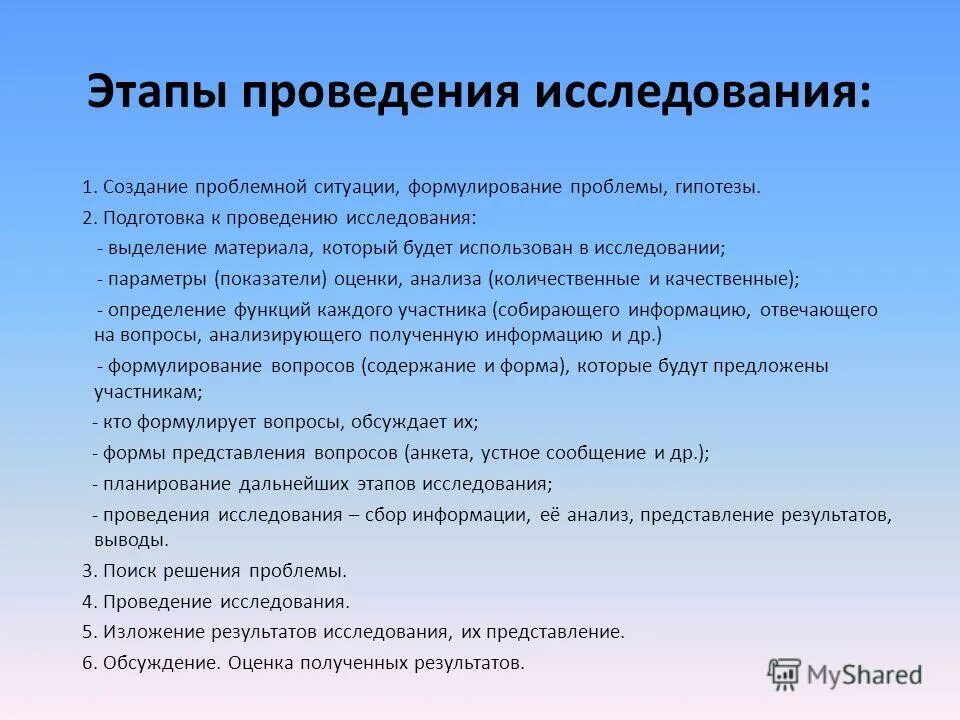 Этапы проведения исследования:

1. Создание проблемной ситуации, формулирование проблемы, гипотезы.

2. Подготовка к проведению исследования:

- выделение материала, который будет использован в исследовании;

- параметры (показатели) оценки, анализа (количественные и качественные);

- определение функций каждого участника (собирающего информацию, отвечающего на вопросы, анализирующего полученную информацию и др.)

- формулирование вопросов (содержание и форма), которые будут предложены участникам;

- кто формулирует вопросы, обсуждает их;

- формы представления вопросов (анкета, устное сообщение и др.);

- планирование дальнейших этапов исследования;

- проведения исследования – сбор информации, её анализ, представление результатов, выводы.

3. Поиск решения проблемы.

4. Проведение исследования.

5. Изложение результатов исследования, их представление.

6. Обсуждение. Оценка полученных результатов.

MyShared